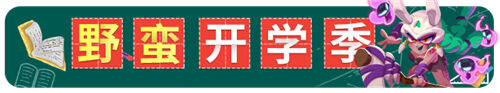 野蛮开学季